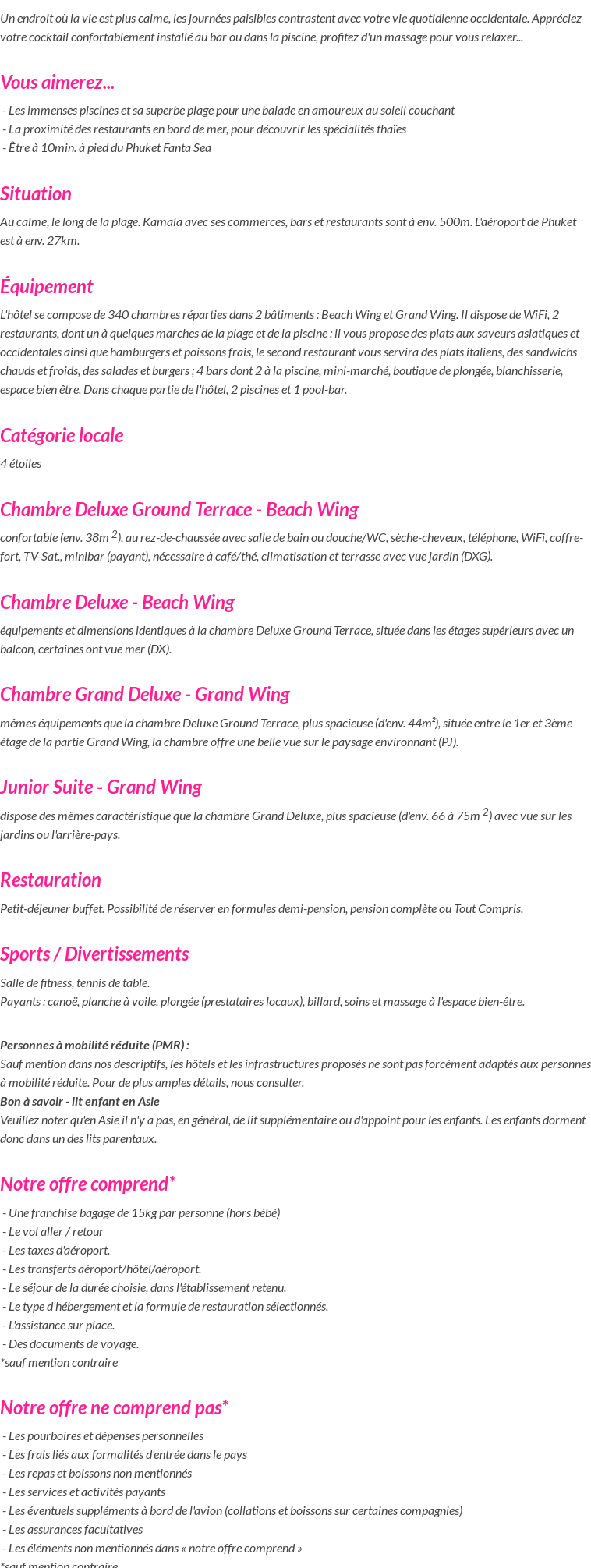 Un endroit où la vie est plus calme, les journées paisibles contrastent avec votre vie quotidienne occidentale. Appréciez votre cocktail confortablement installé au bar ou dans la piscine, profitez d'un massage pour vous relaxer...

Vous aimerez...

- Les immenses piscines et sa superbe plage pour une balade en amoureux au soleil couchant
- La proximité des restaurants en bord de mer, pour découvrir les spécialités thaïes
- Être à 10min. à pied du Phuket Fanta Sea

Situation

Au calme, le long de la plage. Kamala avec ses commerces, bars et restaurants sont à env. 500m. L'aéroport de Phuket est à env. 27km.

Équipement

L'hôtel se compose de 340 chambres réparties dans 2 bâtiments : Beach Wing et Grand Wing. Il dispose de WiFi, 2 restaurants, dont un à quelques marches de la plage et de la piscine : il vous propose des plats aux saveurs asiatiques et occidentales ainsi que hamburgers et poissons frais, le second restaurant vous servira des plats italiens, des sandwichs chauds et froids, des salades et burgers ; 4 bars dont 2 à la piscine, mini-marché, boutique de plongée, blanchisserie, espace bien être. Dans chaque partie de l'hôtel, 2 piscines et 1 pool-bar.

Catégorie locale

4 étoiles

Chambre Deluxe Ground Terrace - Beach Wing

confortable (env. 38m $^2$), au rez-de-chaussée avec salle de bain ou douche/WC, sèche-cheveux, téléphone, WiFi, coffre-fort, TV-Sat., minibar (payant), nécessaire à café/thé, climatisation et terrasse avec vue jardin (DXG).

Chambre Deluxe - Beach Wing

équipements et dimensions identiques à la chambre Deluxe Ground Terrace, située dans les étages supérieurs avec un balcon, certaines ont vue mer (DX).

Chambre Grand Deluxe - Grand Wing

mêmes équipements que la chambre Deluxe Ground Terrace, plus spacieuse (d'env. 44m²), située entre le 1er et 3ème étage de la partie Grand Wing, la chambre offre une belle vue sur le paysage environnant (PJ).

Junior Suite - Grand Wing

dispose des mêmes caractéristique que la chambre Grand Deluxe, plus spacieuse (d'env. 66 à 75m $^2$) avec vue sur les jardins ou l'arrière-pays.

Restauration

Petit-déjeuner buffet. Possibilité de réserver en formules demi-pension, pension complète ou Tout Compris.

Sports / Divertissements

Salle de fitness, tennis de table.
Payants : canoë, planche à voile, plongée (prestataires locaux), billard, soins et massage à l'espace bien-être.

Personnes à mobilité réduite (PMR) :
Sauf mention dans nos descriptifs, les hôtels et les infrastructures proposés ne sont pas forcément adaptés aux personnes à mobilité réduite. Pour de plus amples détails, nous consulter.
Bon à savoir - lit enfant en Asie
Veuillez noter qu'en Asie il n'y a pas, en général, de lit supplémentaire ou d'appoint pour les enfants. Les enfants dorment donc dans un des lits parentaux.

Notre offre comprend*

- Une franchise bagage de 15kg par personne (hors bébé)
- Le vol aller / retour
- Les taxes d'aéroport.
- Les transferts aéroport/hôtel/aéroport.
- Le séjour de la durée choisie, dans l'établissement retenu.
- Le type d'hébergement et la formule de restauration sélectionnés.
- L'assistance sur place.
- Des documents de voyage.
*sauf mention contraire

Notre offre ne comprend pas*

- Les pourboires et dépenses personnelles
- Les frais liés aux formalités d'entrée dans le pays
- Les repas et boissons non mentionnés
- Les services et activités payants
- Les éventuels suppléments à bord de l'avion (collations et boissons sur certaines compagnies)
- Les assurances facultatives
- Les éléments non mentionnés dans « notre offre comprend »
*sauf mention contraire